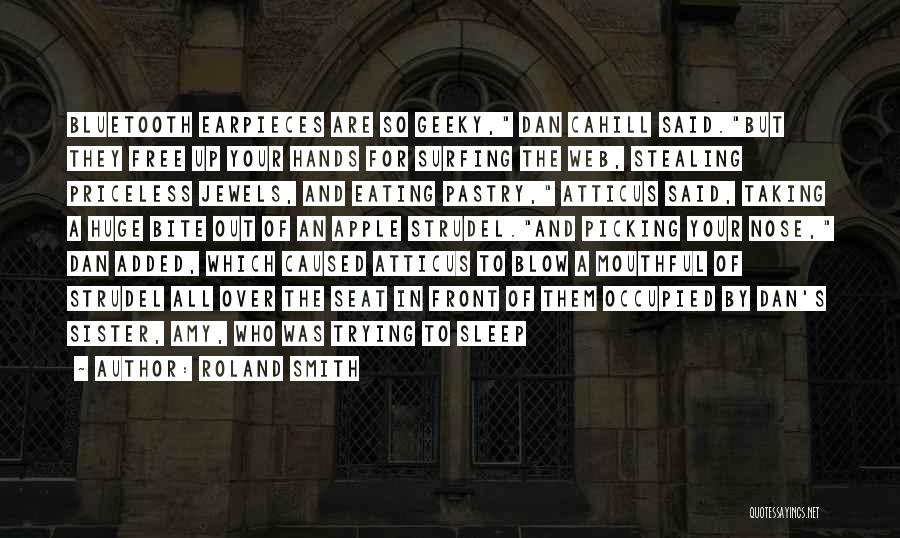 BLUETOOTH EARPIECES ARE SO GEEKY," DAN CAHILL SAID."BUT THEY FREE UP YOUR HANDS FOR SURFING THE WEB, STEALING PRICELESS JEWELS, AND EATING PASTRY," ATTICUS SAID, TAKING A HUGE BITE OUT OF AN APPLE STRUDEL."AND PICKING YOUR NOSE," DAN ADDED, WHICH CAUSED ATTICUS TO BLOW A MOUTHFUL OF STRUDEL ALL OVER THE SEAT IN FRONT OF THEM OCCUPIED BY DAN'S SISTER, AMY, WHO WAS TRYING TO SLEEP

~ AUTHOR: ROLAND SMITH

QUOTESSAYINGS.NET